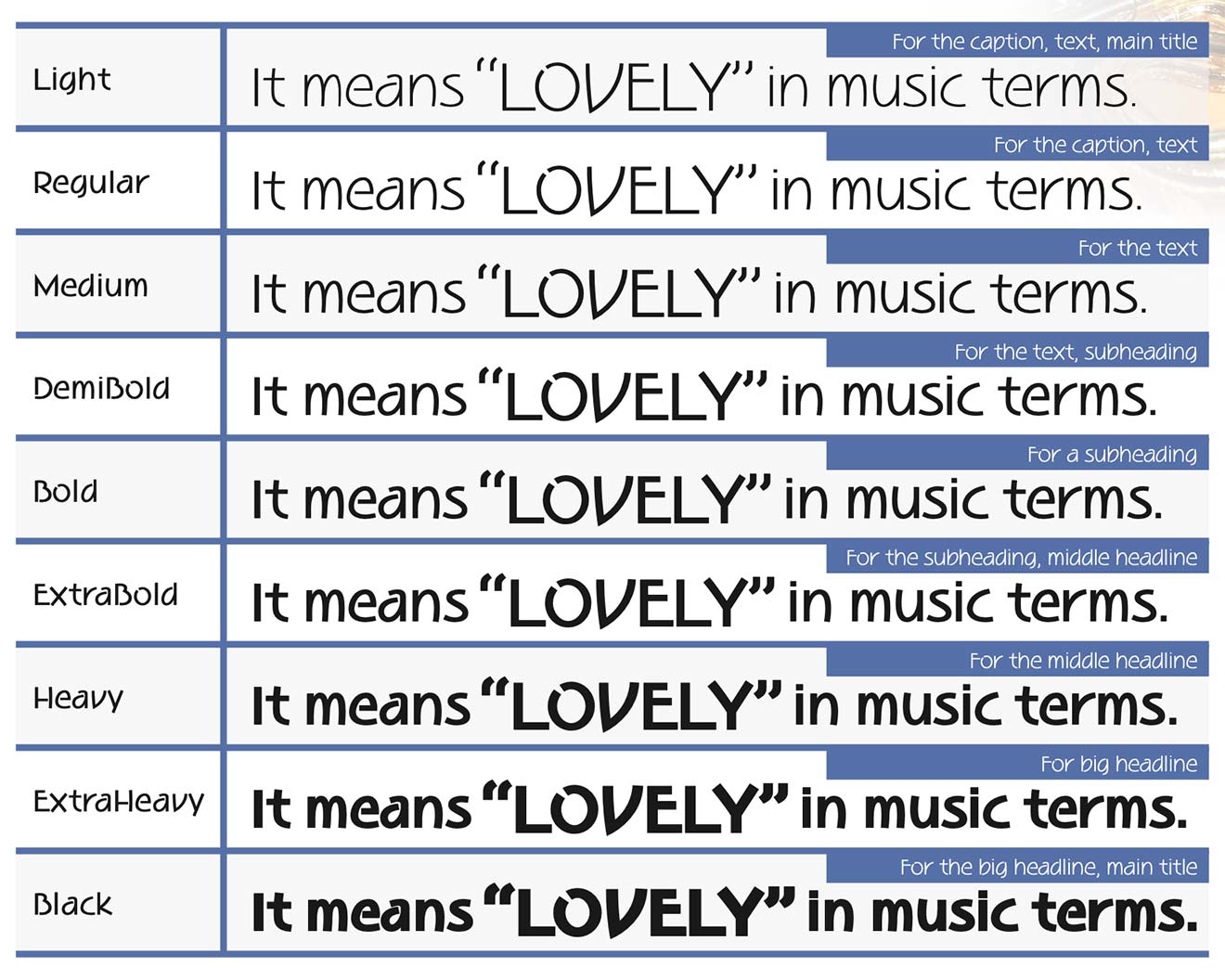 Light
For the caption, text, main title
It means "LOVELY" in music terms.

Regular
For the caption, text
It means "LOVELY" in music terms.

Medium
For the text
It means "LOVELY" in music terms.

DemiBold
For the text, subheading
It means "LOVELY" in music terms.

Bold
For a subheading
It means "LOVELY" in music terms.

ExtraBold
For the subheading, middle headline
It means "LOVELY" in music terms.

Heavy
For the middle headline
It means "LOVELY" in music terms.

ExtraHeavy
For big headline
It means "LOVELY" in music terms.

Black
For the big headline, main title
It means "LOVELY" in music terms.